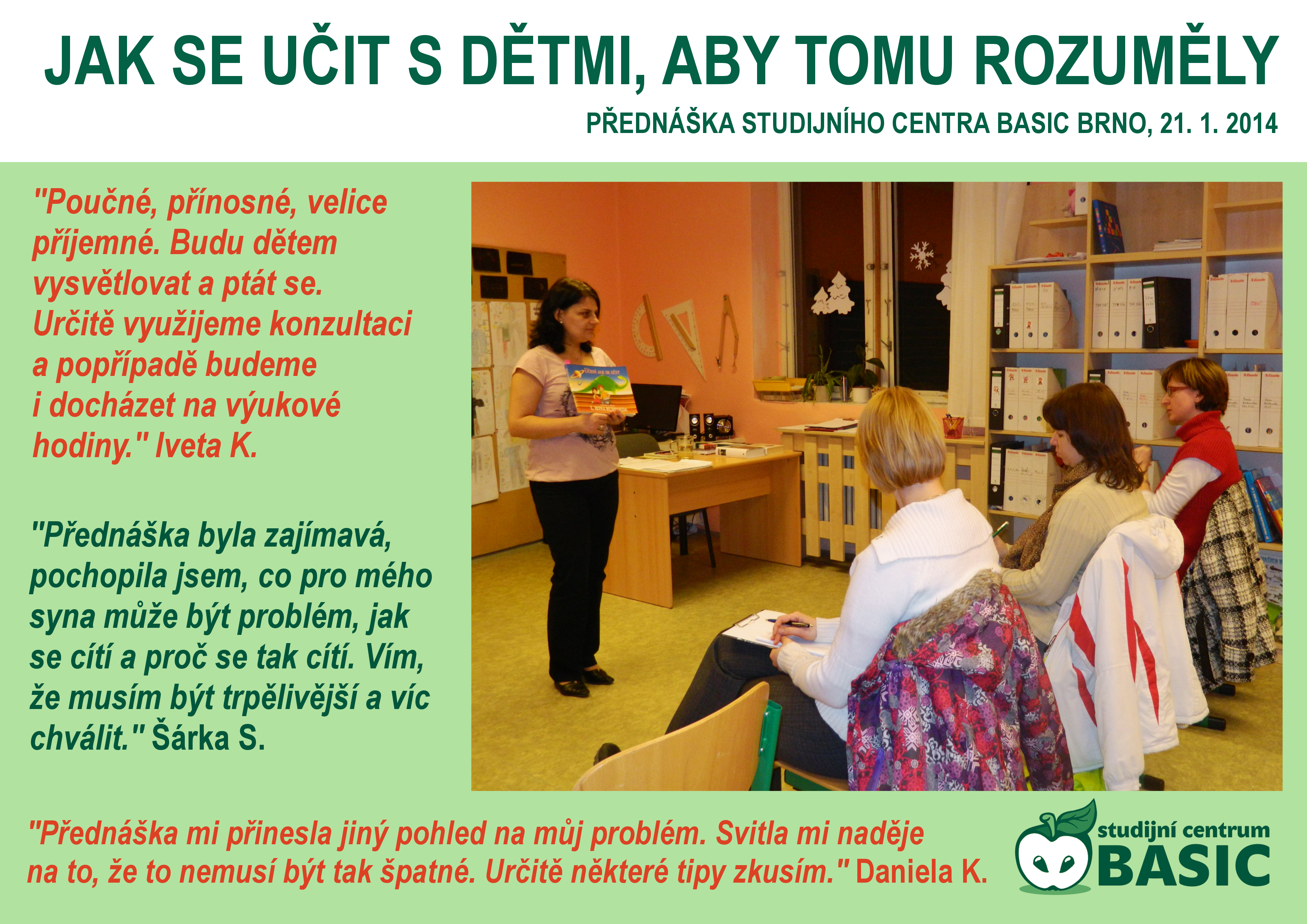 JAK SE UČIT S DĚTMI, ABY TOMU ROZUMĚLY

PŘEDNÁŠKA STUDIJNÍHO CENTRA BASIC BRNO, 21. 1. 2014

"Poučné, přínosné, velice příjemné. Budu dětem vysvětlovat a ptát se. Určitě využijeme konzultaci a popřípadě budeme i docházet na výukové hodiny." Iveta K.

"Přednáška byla zajímavá, pochopila jsem, co pro mého syna může být problém, jak se cítí a proč se tak cítí. Vím, že musím být trpělivější a víc chválit." Šárka S.

"Přednáška mi přinesla jiný pohled na můj problém. Svitla mi naděje na to, že to nemusí být tak špatné. Určitě některé tipy zkusím." Daniela K.

studijní centrum
BASIC